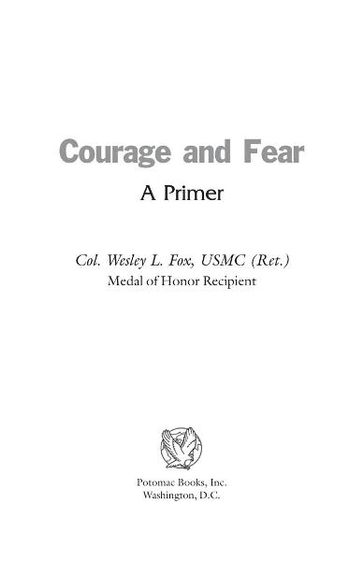 Courage and Fear

A Primer

Col. Wesley L. Fox, USMC (Ret.)
Medal of Honor Recipient

Potomac Books, Inc.
Washington, D.C.